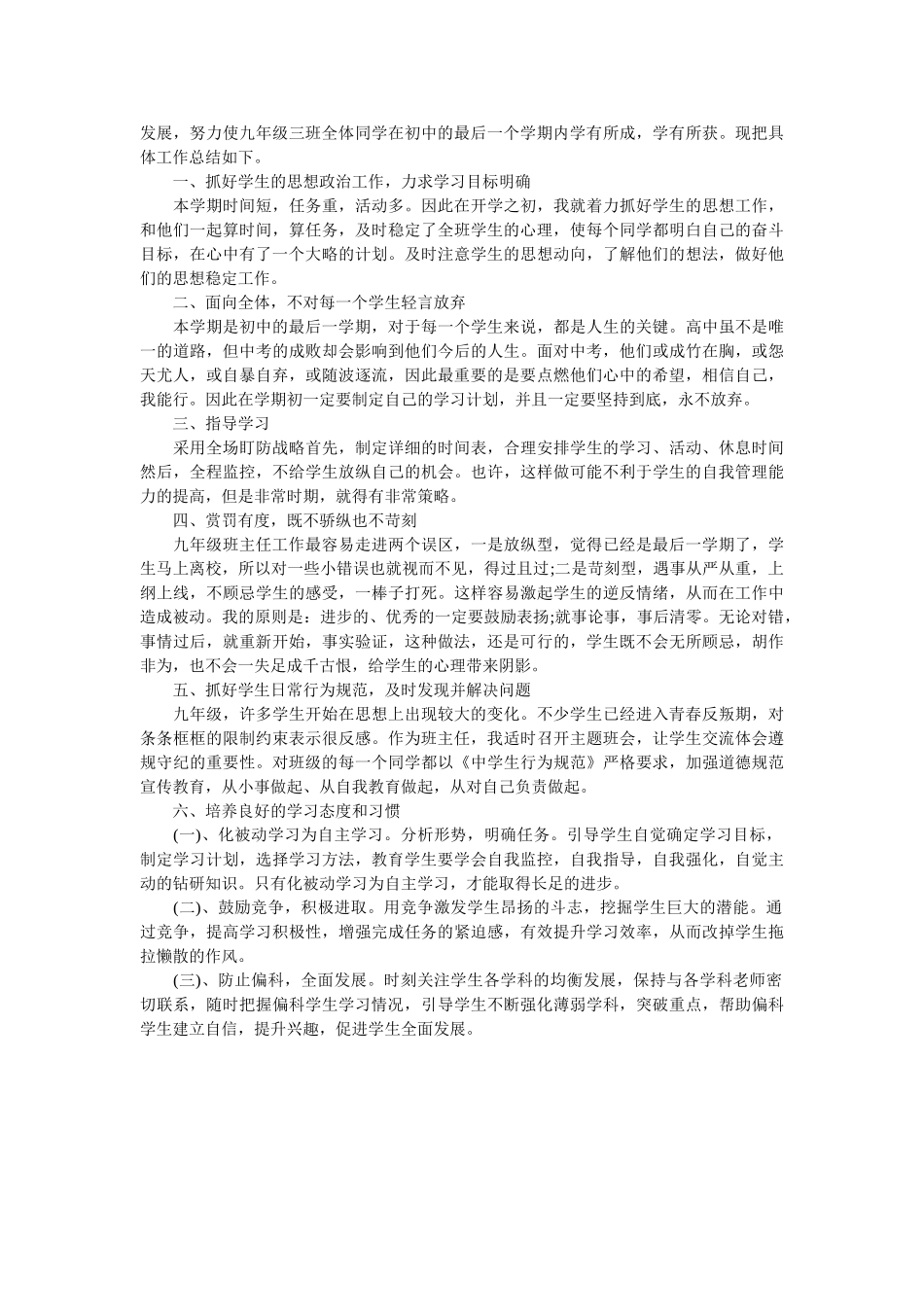 发展，努力使九年级三班全体同学在初中的最后一个学期内学有所成，学有所获。现把具体工作总结如下。

一、抓好学生的思想政治工作，力求学习目标明确

本学期时间短，任务重，活动多。因此在开学之初，我就着力抓好学生的思想工作，和他们一起算时间，算任务，及时稳定了全班学生的心理，使每个同学都明白自己的奋斗目标，在心中有了一个大略的计划。及时注意学生的思想动向，了解他们的想法，做好他们的思想稳定工作。

二、面向全体，不对每一个学生轻言放弃

本学期是初中的最后一学期，对于每一个学生来说，都是人生的关键。高中虽不是唯一的道路，但中考的成败却会影响到他们今后的人生。面对中考，他们或成竹在胸，或怨天尤人，或自暴自弃，或随波逐流，因此最重要的是要点燃他们心中的希望，相信自己，我能行。因此在学期初一定要制定自己的学习计划，并且一定要坚持到底，永不放弃。

三、指导学习

采用全场盯防战略首先，制定详细的时间表，合理安排学生的学习、活动、休息时间然后，全程监控，不给学生放纵自己的机会。也许，这样做可能不利于学生的自我管理能力的提高，但是非常时期，就得有非常策略。

四、赏罚有度，既不骄纵也不苛刻

九年级班主任工作最容易走进两个误区，一是放纵型，觉得已经是最后一学期了，学生马上离校，所以对一些小错误也就视而不见，得过且过;二是苛刻型，遇事从严从重，上纲上线，不顾忌学生的感受，一棒子打死。这样容易激起学生的逆反情绪，从而在工作中造成被动。我的原则是：进步的、优秀的一定要鼓励表扬;就事论事，事后清零。无论对错，事情过后，就重新开始，事实验证，这种做法，还是可行的，学生既不会无所顾忌，胡作非为，也不会一失足成千古恨，给学生的心理带来阴影。

五、抓好学生日常行为规范，及时发现并解决问题

九年级，许多学生开始在思想上出现较大的变化。不少学生已经进入青春反叛期，对条条框框的限制约束表示很反感。作为班主任，我适时召开主题班会，让学生交流体会遵规守纪的重要性。对班级的每一个同学都以《中学生行为规范》严格要求，加强道德规范宣传教育，从小事做起、从自我教育做起，从对自己负责做起。

六、培养良好的学习态度和习惯

(一)、化被动学习为自主学习。分析形势，明确任务。引导学生自觉确定学习目标，制定学习计划，选择学习方法，教育学生要学会自我监控，自我指导，自我强化，自觉主动的钻研知识。只有化被动学习为自主学习，才能取得长足的进步。

(二)、鼓励竞争，积极进取。用竞争激发学生昂扬的斗志，挖掘学生巨大的潜能。通过竞争，提高学习积极性，增强完成任务的紧迫感，有效提升学习效率，从而改掉学生拖拉懒散的作风。

(三)、防止偏科，全面发展。时刻关注学生各学科的均衡发展，保持与各学科老师密切联系，随时把握偏科学生学习情况，引导学生不断强化薄弱学科，突破重点，帮助偏科学生建立自信，提升兴趣，促进学生全面发展。